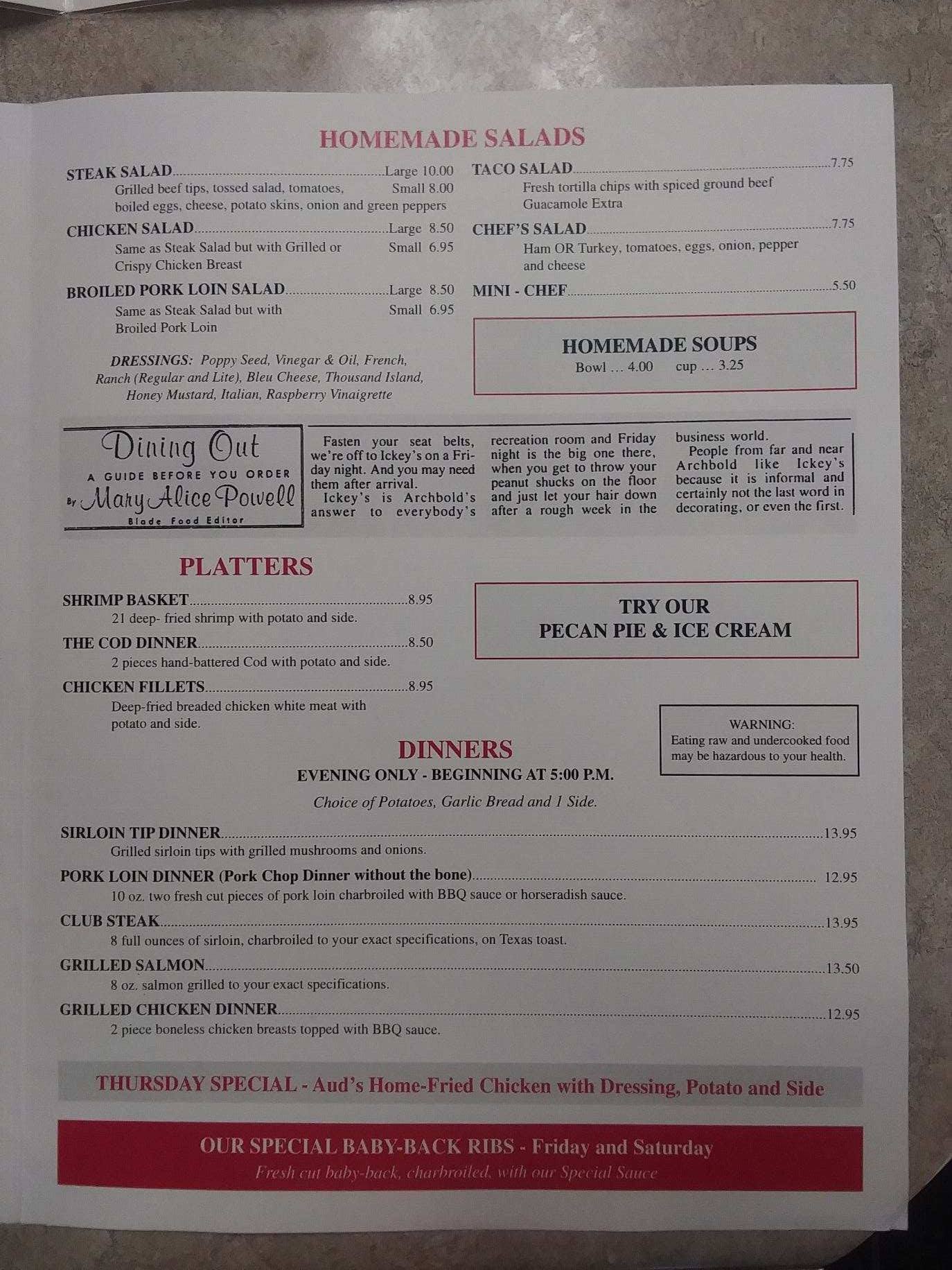 HOMEMADE SALADS

STEAK SALAD Large 10.00
Grilled beef tips, tossed salad, tomatoes, Small 8.00
boiled eggs, cheese, potato skins, onion and green peppers

CHICKEN SALAD Large 8.50
Same as Steak Salad but with Grilled or Small 6.95
Crispy Chicken Breast

BROILED PORK LOIN SALAD Large 8.50
Same as Steak Salad but with Small 6.95
Broiled Pork Loin

DRESSINGS: Poppy Seed, Vinegar & Oil, French, Ranch (Regular and Lite), Bleu Cheese, Thousand Island, Honey Mustard, Italian, Raspberry Vinaigrette

TACO SALAD 7.75
Fresh tortilla chips with spiced ground beef
Guacamole Extra

CHEF'S SALAD 7.75
Ham OR Turkey, tomatoes, eggs, onion, pepper and cheese

MINI - CHEF 5.50

HOMEMADE SOUPS
Bowl ... 4.00 cup ... 3.25

Dining Out
A GUIDE BEFORE YOU ORDER
By Mary Alice Powell
Blade Food Editor

Fasten your seat belts, we're off to Ickey's on a Friday night. And you may need them after arrival.

Ickey's is Archbold's answer to everybody's recreation room and Friday night is the big one there, when you get to throw your peanut shucks on the floor and just let your hair down after a rough week in the business world.

People from far and near Archbold like Ickey's because it is informal and certainly not the last word in decorating, or even the first.

PLATTERS

SHRIMP BASKET 8.95
21 deep- fried shrimp with potato and side.

THE COD DINNER 8.50
2 pieces hand-battered Cod with potato and side.

CHICKEN FILLETS 8.95
Deep-fried breaded chicken white meat with potato and side.

TRY OUR
PECAN PIE & ICE CREAM

WARNING:
Eating raw and undercooked food may be hazardous to your health.

DINNERS
EVENING ONLY - BEGINNING AT 5:00 P.M.
Choice of Potatoes, Garlic Bread and 1 Side.

SIRLOIN TIP DINNER 13.95
Grilled sirloin tips with grilled mushrooms and onions.

PORK LOIN DINNER (Pork Chop Dinner without the bone) 12.95
10 oz. two fresh cut pieces of pork loin charbroiled with BBQ sauce or horseradish sauce.

CLUB STEAK 13.95
8 full ounces of sirloin, charbroiled to your exact specifications, on Texas toast.

GRILLED SALMON 13.50
8 oz. salmon grilled to your exact specifications.

GRILLED CHICKEN DINNER 12.95
2 piece boneless chicken breasts topped with BBQ sauce.

THURSDAY SPECIAL - Aud's Home-Fried Chicken with Dressing, Potato and Side

OUR SPECIAL BABY-BACK RIBS - Friday and Saturday
Fresh cut baby-back, charbroiled, with our Special Sauce